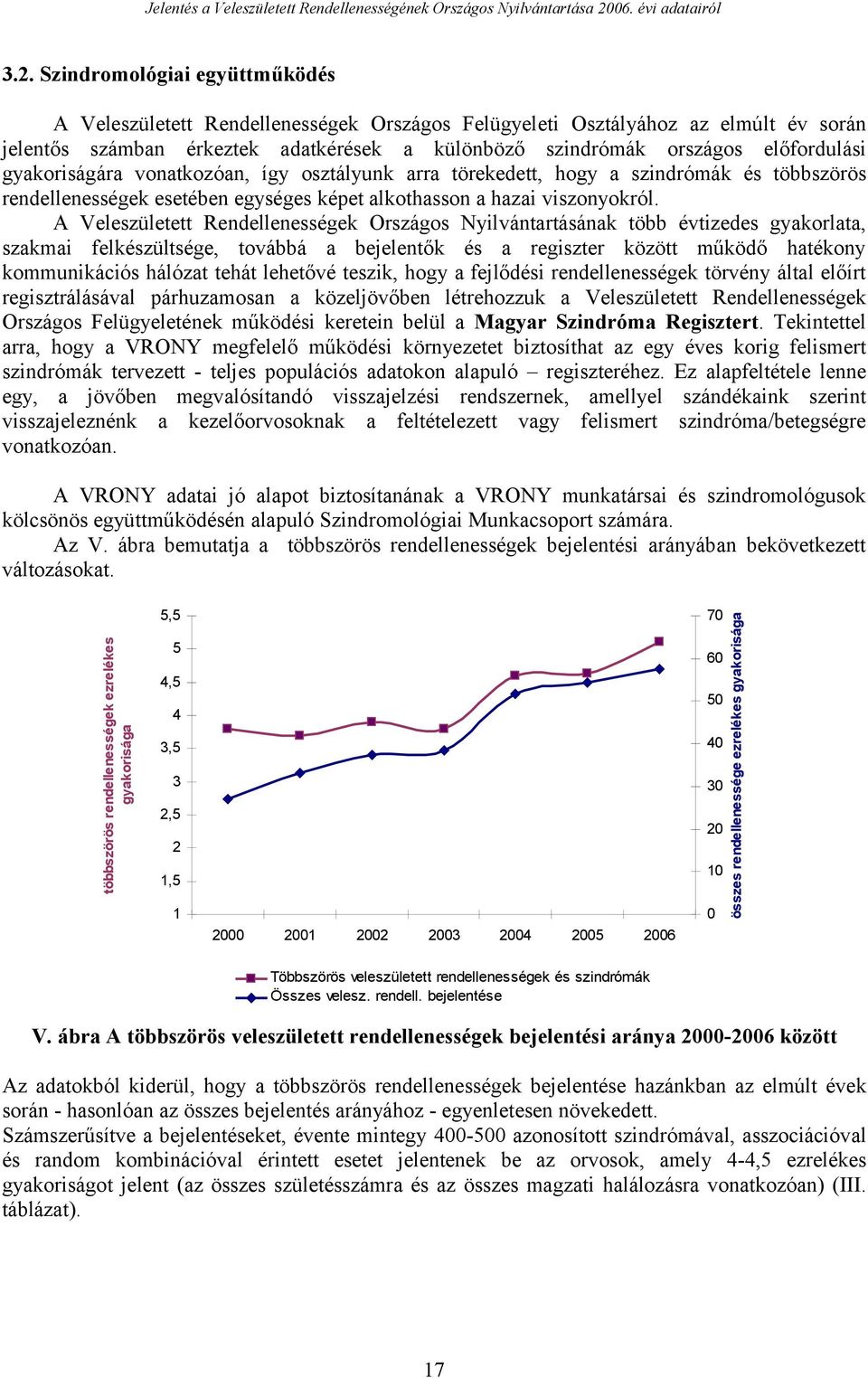 Jelentés a Veleszületett Rendellenességének Országos Nyilvántartása 2006. évi adatairól

3.2. Szindromológiai együttműködés

A Veleszületett Rendellenességek Országos Felügyeleti Osztályához az elmúlt év során jelentős számban érkeztek adatkérések a különböző szindrómák országos előfordulási gyakoriságára vonatkozóan, így osztályunk arra törekedett, hogy a szindrómák és többszörös rendellenességek esetében egységes képet alkothasson a hazai viszonyokról.
A Veleszületett Rendellenességek Országos Nyilvántartásának több évtizedes gyakorlata, szakmai felkészültsége, továbbá a bejelentők és a regiszter között működő hatékony kommunikációs hálózat tehát lehetővé teszik, hogy a fejlődési rendellenességek törvény által előírt regisztrálásával párhuzamosan a közeljövőben létrehozzuk a Veleszületett Rendellenességek Országos Felügyeletének működési keretein belül a Magyar Szindróma Regisztert. Tekintettel arra, hogy a VRONY megfelelő működési környezetet biztosíthat az egy éves korig felismert szindrómák tervezett - teljes populációs adatokon alapuló – regiszteréhez. Ez alapfeltétele lenne egy, a jövőben megvalósítandó visszajelzési rendszernek, amellyel szándékaink szerint visszajeleznénk a kezelőorvosoknak a feltételezett vagy felismert szindróma/betegségre vonatkozóan.

A VRONY adatai jó alapot biztosítanának a VRONY munkatársai és szindromológusok kölcsönös együttműködésén alapuló Szindromológiai Munkacsoport számára.
Az V. ábra bemutatja a többszörös rendellenességek bejelentési arányában bekövetkezett változásokat.

többszörös rendellenességek ezrelékes gyakorisága
5,5
5
4,5
4
3,5
3
2,5
2
1,5
1
2000 2001 2002 2003 2004 2005 2006
70
60
50
40
30
20
10
0
összes rendellenessége ezrelékes gyakorisága
Többszörös veleszületett rendellenességek és szindrómák
Összes velesz. rendell. bejelentése

V. ábra A többszörös veleszületett rendellenességek bejelentési aránya 2000-2006 között

Az adatokból kiderül, hogy a többszörös rendellenességek bejelentése hazánkban az elmúlt évek során - hasonlóan az összes bejelentés arányához - egyenletesen növekedett.
Számszerűsítve a bejelentéseket, évente mintegy 400-500 azonosított szindrómával, asszociációval és random kombinációval érintett esetet jelentenek be az orvosok, amely 4-4,5 ezrelékes gyakoriságot jelent (az összes születésszámra és az összes magzati halálozásra vonatkozóan) (III. táblázat).

17